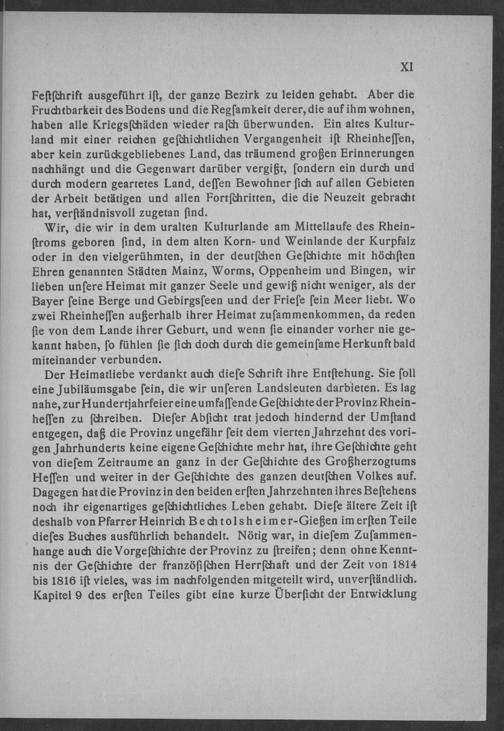 XI

Feſtſchrift ausgeführt iſt, der ganze Bezirk zu leiden gehabt. Aber die Fruchtbarkeit des Bodens und die Regſamkeit derer, die auf ihm wohnen, haben alle Kriegsſchäden wieder raſch überwunden. Ein altes Kulturland mit einer reichen geſchichtlichen Vergangenheit iſt Rheinheſſen, aber kein zurückgebliebenes Land, das träumend großen Erinnerungen nachhängt und die Gegenwart darüber vergißt, ſondern ein durch und durch modern geartetes Land, deſſen Bewohner ſich auf allen Gebieten der Arbeit betätigen und allen Fortſchritten, die die Neuzeit gebracht hat, verſtändnisvoll zugetan ſind.

Wir, die wir in dem uralten Kulturlande am Mittellaufe des Rheinſtroms geboren ſind, in dem alten Korn- und Weinlande der Kurpfalz oder in den vielgerühmten, in der deutſchen Geſchichte mit höchſten Ehren genannten Städten Mainz, Worms, Oppenheim und Bingen, wir lieben unſere Heimat mit ganzer Seele und gewiß nicht weniger, als der Bayer ſeine Berge und Gebirgsſeen und der Frieſe ſein Meer liebt. Wo zwei Rheinheſſen außerhalb ihrer Heimat zuſammenkommen, da reden ſie von dem Lande ihrer Geburt, und wenn ſie einander vorher nie gekannt haben, ſo fühlen ſie ſich doch durch die gemeinſame Herkunft bald miteinander verbunden.

Der Heimatliebe verdankt auch dieſe Schrift ihre Entſtehung. Sie ſoll eine Jubiläumsgabe ſein, die wir unſeren Landsleuten darbieten. Es lag nahe, zur Hundertjahrfeier eine umfaſſende Geſchichte der Provinz Rheinheſſen zu ſchreiben. Dieſer Abſicht trat jedoch hindernd der Umſtand entgegen, daß die Provinz ungefähr ſeit dem vierten Jahrzehnt des vorigen Jahrhunderts keine eigene Geſchichte mehr hat, ihre Geſchichte geht von dieſem Zeitraume an ganz in der Geſchichte des Großherzogtums Heſſen und weiter in der Geſchichte des ganzen deutſchen Volkes auf. Dagegen hat die Provinz in den beiden erſten Jahrzehnten ihres Beſtehens noch ihr eigenartiges geſchichtliches Leben gehabt. Dieſe ältere Zeit iſt deshalb von Pfarrer Heinrich Bechtolsheimer-Gießen im erſten Teile dieſes Buches ausführlich behandelt. Nötig war, in dieſem Zuſammenhange auch die Vorgeſchichte der Provinz zu ſtreifen; denn ohne Kenntnis der Geſchichte der franzöſiſchen Herrſchaft und der Zeit von 1814 bis 1816 iſt vieles, was im nachfolgenden mitgeteilt wird, unverſtändlich. Kapitel 9 des erſten Teiles gibt eine kurze Überſicht der Entwicklung